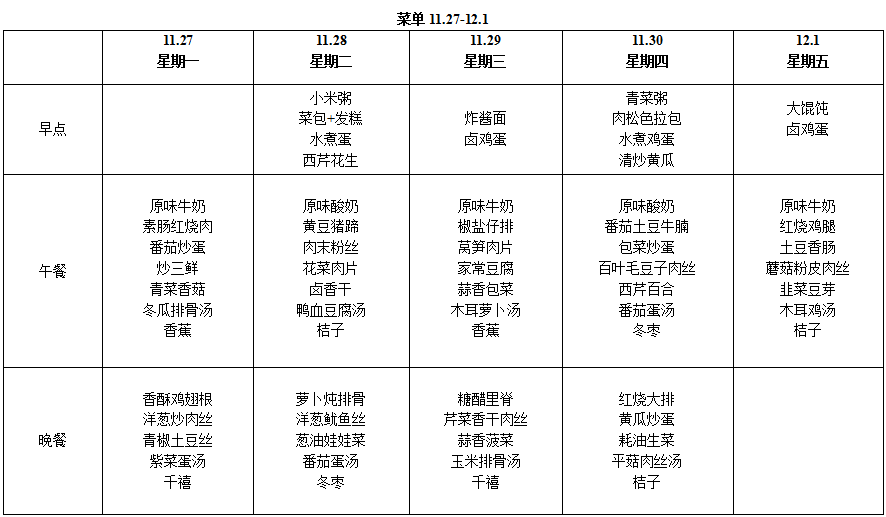 菜单 11.27-12.1

| | 11.27 星期一 | 11.28 星期二 | 11.29 星期三 | 11.30 星期四 | 12.1 星期五 |
|---|---|---|---|---|---|
| 早点 | | 小米粥 菜包+发糕 水煮蛋 西芹花生 | 炸酱面 卤鸡蛋 | 青菜粥 肉松色拉包 水煮鸡蛋 清炒黄瓜 | 大馄饨 卤鸡蛋 |
| 午餐 | 原味牛奶 素肠红烧肉 番茄炒蛋 炒三鲜 青菜香菇 冬瓜排骨汤 香蕉 | 原味酸奶 黄豆猪蹄 肉末粉丝 花菜肉片 卤香干 鸭血豆腐汤 桔子 | 原味牛奶 椒盐仔排 莴笋肉片 家常豆腐 蒜香包菜 木耳萝卜汤 香蕉 | 原味酸奶 番茄土豆牛腩 包菜炒蛋 百叶毛豆子肉丝 西芹百合 番茄蛋汤 冬枣 | 原味牛奶 红烧鸡腿 土豆香肠 蘑菇粉皮肉丝 韭菜豆芽 木耳鸡汤 桔子 |
| 晚餐 | 香酥鸡翅根 洋葱炒肉丝 青椒土豆丝 紫菜蛋汤 千禧 | 萝卜炖排骨 洋葱鱿鱼丝 葱油娃娃菜 番茄蛋汤 冬枣 | 糖醋里脊 芹菜香干肉丝 蒜香菠菜 玉米排骨汤 千禧 | 红烧大排 黄瓜炒蛋 耗油生菜 平菇肉丝汤 桔子 | |